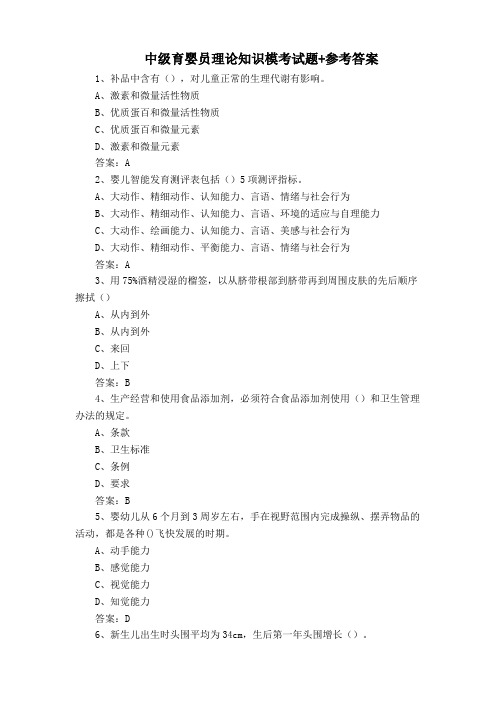 中级育婴员理论知识模考试题+参考答案

1、补品中含有（），对儿童正常的生理代谢有影响。

A、激素和微量活性物质

B、优质蛋百和微量活性物质

C、优质蛋百和微量元素

D、激素和微量元素

答案：A

2、婴儿智能发育测评表包括（）5项测评指标。

A、大动作、精细动作、认知能力、言语、情绪与社会行为

B、大动作、精细动作、认知能力、言语、环境的适应与自理能力

C、大动作、绘画能力、认知能力、言语、美感与社会行为

D、大动作、精细动作、平衡能力、言语、情绪与社会行为

答案：A

3、用75%酒精浸湿的榴签，以从脐带根部到脐带再到周围皮肤的先后顺序擦拭（）

A、从内到外

B、从内到外

C、来回

D、上下

答案：B

4、生产经营和使用食品添加剂，必须符合食品添加剂使用（）和卫生管理办法的规定。

A、条款

B、卫生标准

C、条例

D、要求

答案：B

5、婴幼儿从6个月到3周岁左右，手在视野范围内完成操纵、摆弄物品的活动，都是各种()飞快发展的时期。

A、动手能力

B、感觉能力

C、视觉能力

D、知觉能力

答案：D

6、新生儿出生时头围平均为34cm，生后第一年头围增长（）。